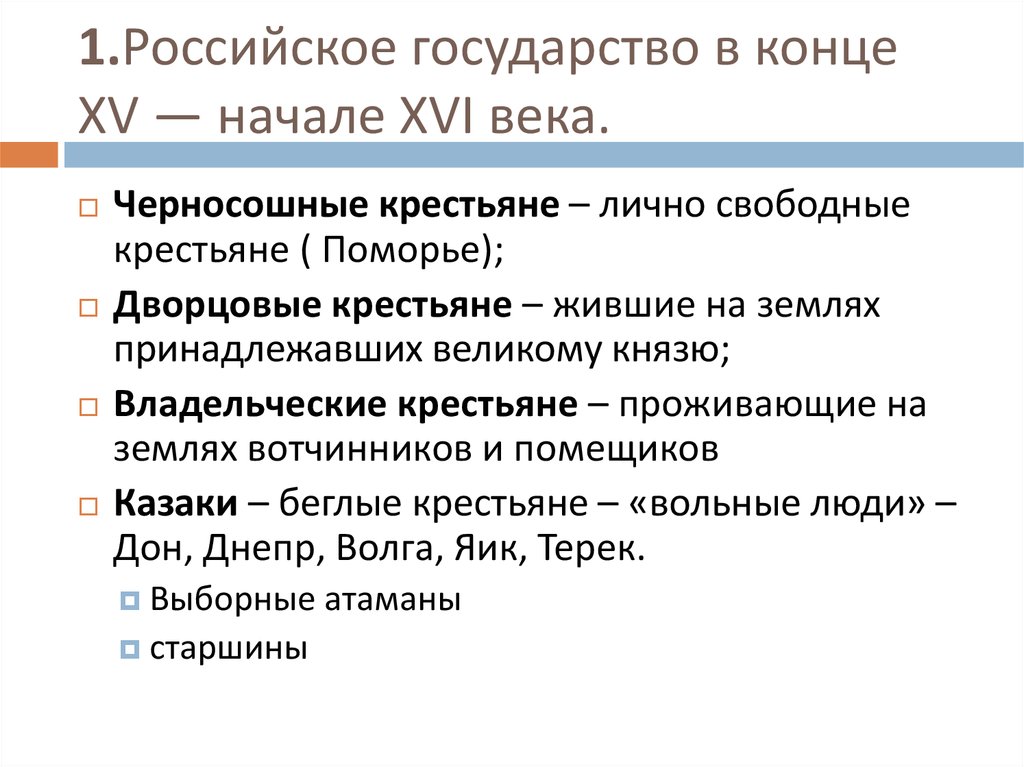 1.Российское государство в конце XV — начале XVI века.

Черносошные крестьяне – лично свободные крестьяне ( Поморье);

Дворцовые крестьяне – жившие на землях принадлежавших великому князю;

Владельческие крестьяне – проживающие на землях вотчинников и помещиков

Казаки – беглые крестьяне – «вольные люди» – Дон, Днепр, Волга, Яик, Терек.

Выборные атаманы

старшины